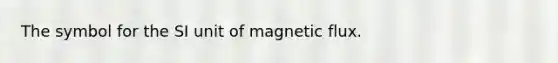 The symbol for the SI unit of magnetic flux.